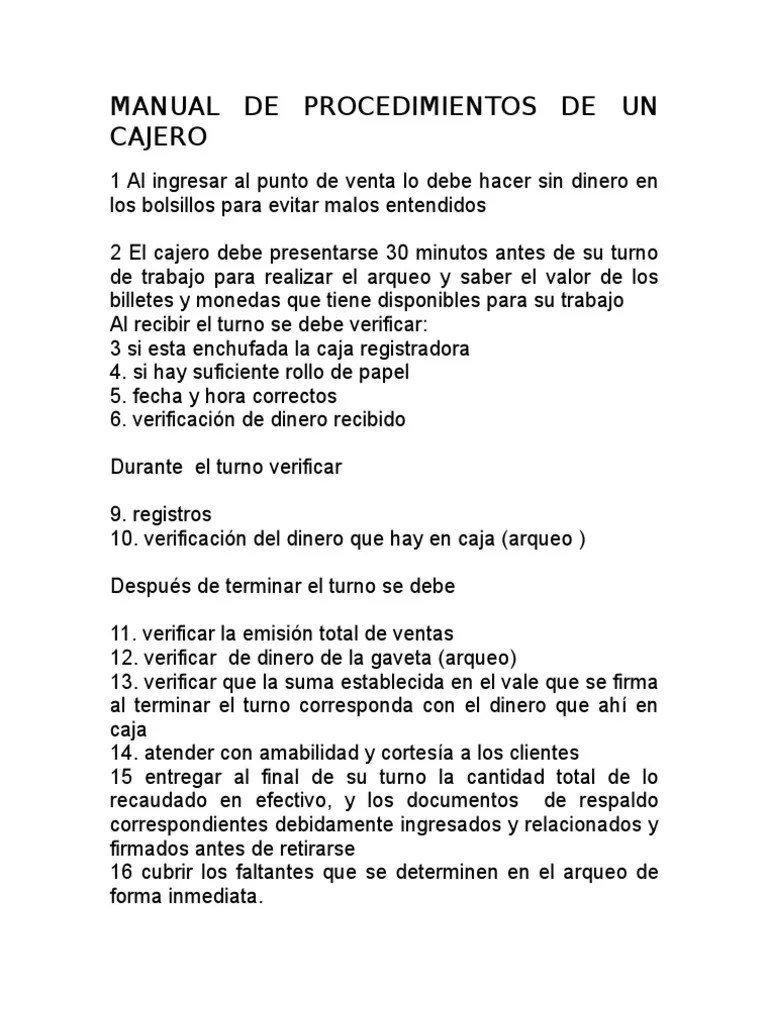 MANUAL DE PROCEDIMIENTOS DE UN CAJERO

1 Al ingresar al punto de venta lo debe hacer sin dinero en los bolsillos para evitar malos entendidos

2 El cajero debe presentarse 30 minutos antes de su turno de trabajo para realizar el arqueo y saber el valor de los billetes y monedas que tiene disponibles para su trabajo
Al recibir el turno se debe verificar:
3 si esta enchufada la caja registradora
4. si hay suficiente rollo de papel
5. fecha y hora correctos
6. verificación de dinero recibido

Durante el turno verificar

9. registros
10. verificación del dinero que hay en caja (arqueo )

Después de terminar el turno se debe

11. verificar la emisión total de ventas
12. verificar de dinero de la gaveta (arqueo)
13. verificar que la suma establecida en el vale que se firma al terminar el turno corresponda con el dinero que ahí en caja
14. atender con amabilidad y cortesía a los clientes
15 entregar al final de su turno la cantidad total de lo recaudado en efectivo, y los documentos de respaldo correspondientes debidamente ingresados y relacionados y firmados antes de retirarse
16 cubrir los faltantes que se determinen en el arqueo de forma inmediata.